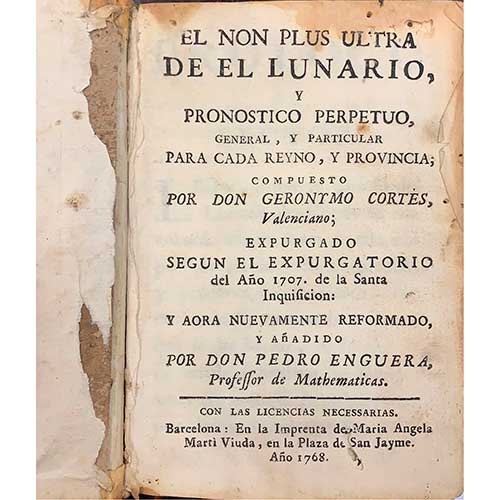 EL NON PLUS ULTRA
DE EL LUNARIO,
Y
PRONOSTICO PERPETUO,
GENERAL, Y PARTICULAR
PARA CADA REYNO, Y PROVINCIA;
COMPUESTO
POR DON GERONYMO CORTÈS,
Valenciano;
EXPURGADO
SEGUN EL EXPURGATORIO
del Año 1707. de la Santa
Inquisicion:
Y AORA NUEVAMENTE REFORMADO,
Y AÑADIDO
POR DON PEDRO ENGUERA,
Professor de Mathematicas.

CON LAS LICENCIAS NECESSARIAS.
Barcelona: En la Imprenta de Maria Angela
Martì Viuda, en la Plaza de San Jayme.
Año 1768.